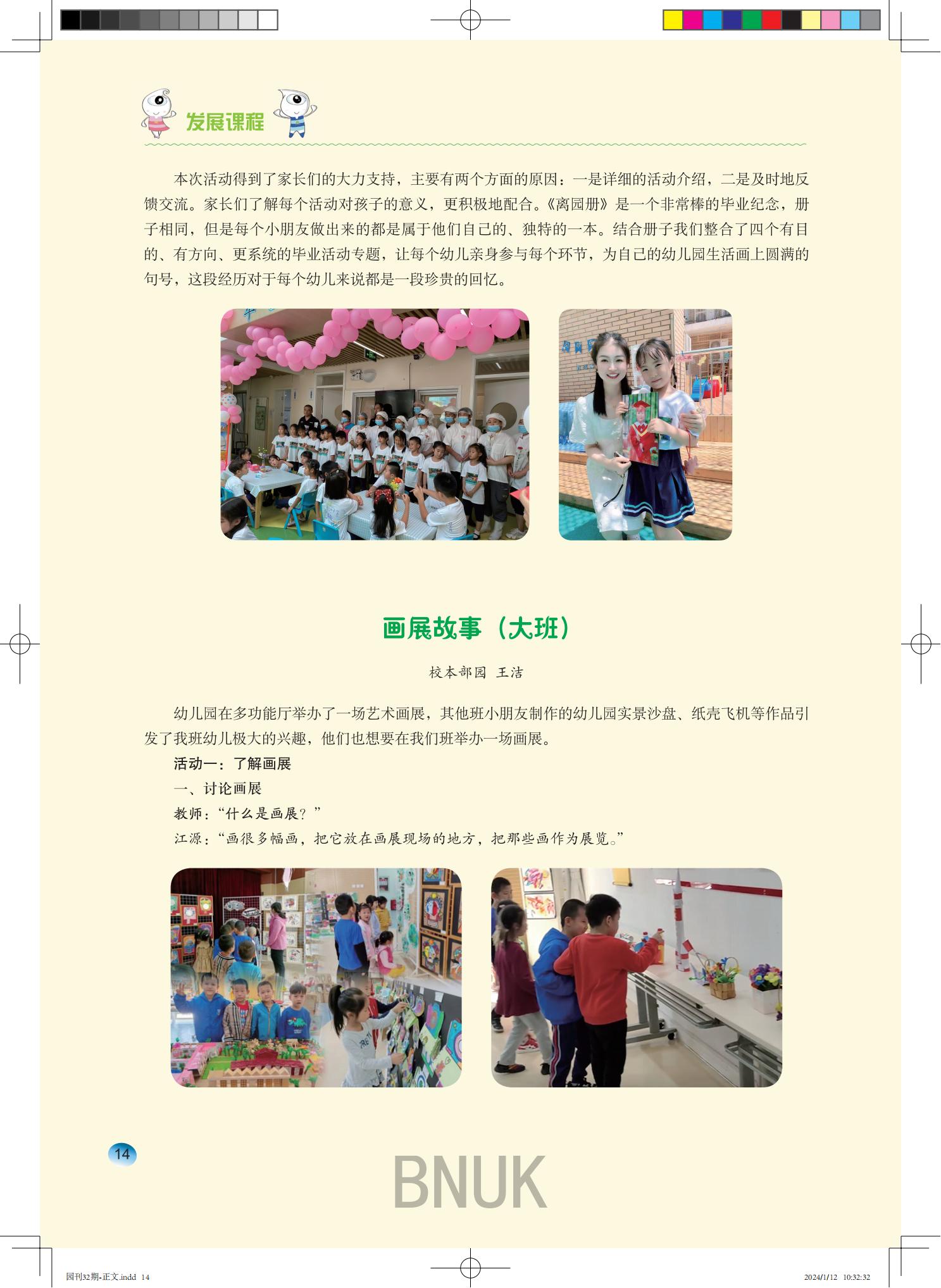 发展课程

本次活动得到了家长们的大力支持，主要有两个方面的原因：一是详细的活动介绍，二是及时地反馈交流。家长们了解每个活动对孩子的意义，更积极地配合。《离园册》是一个非常棒的毕业纪念，册子相同，但是每个小朋友做出来的都是属于他们自己的、独特的一本。结合册子我们整合了四个有目的、有方向、更系统的毕业活动专题，让每个幼儿亲身参与每个环节，为自己的幼儿园生活画上圆满的句号，这段经历对于每个幼儿来说都是一段珍贵的回忆。

画展故事（大班）

校本部园 王洁

幼儿园在多功能厅举办了一场艺术画展，其他班小朋友制作的幼儿园实景沙盘、纸壳飞机等作品引发了我班幼儿极大的兴趣，他们也想要在我们班举办一场画展。

活动一：了解画展

一、讨论画展

教师：“什么是画展？”

江源：“画很多幅画，把它放在画展现场的地方，把那些画作为展览。”

14

BNUK

园刊32期-正文.indd 14

2024/1/12 10:32:32